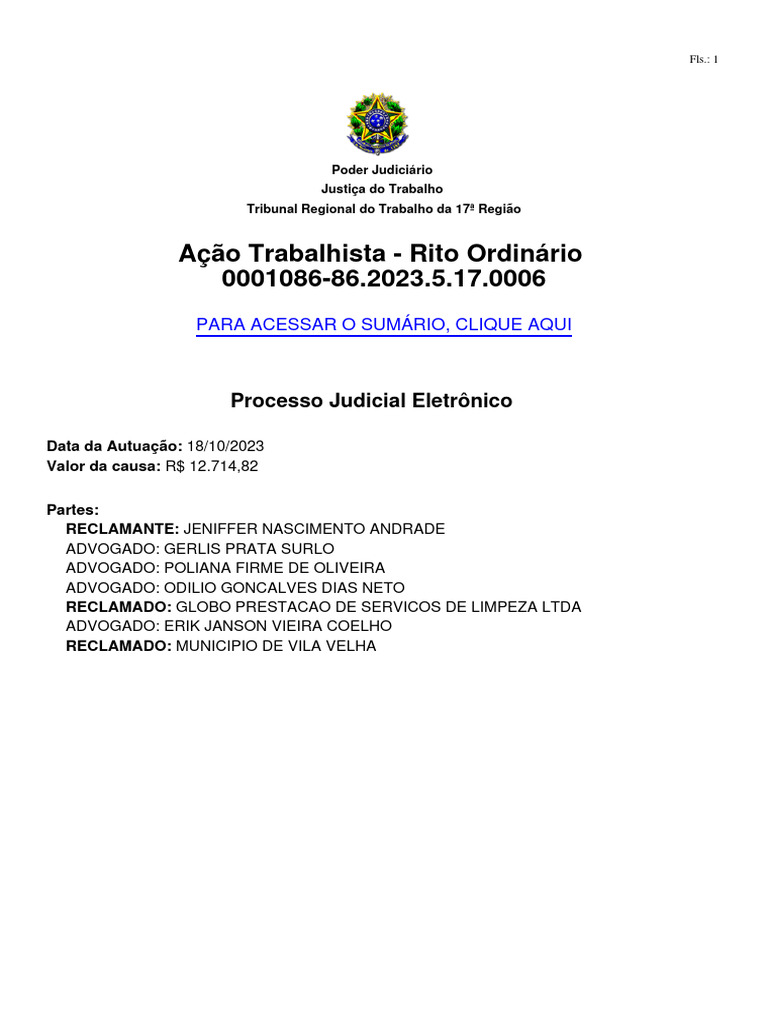 Fls.: 1

Poder Judiciário
Justiça do Trabalho
Tribunal Regional do Trabalho da 17ª Região

Ação Trabalhista - Rito Ordinário
0001086-86.2023.5.17.0006

PARA ACESSAR O SUMÁRIO, CLIQUE AQUI

Processo Judicial Eletrônico

Data da Autuação: 18/10/2023
Valor da causa: R$ 12.714,82

Partes:
RECLAMANTE: JENIFFER NASCIMENTO ANDRADE
ADVOGADO: GERLIS PRATA SURLO
ADVOGADO: POLIANA FIRME DE OLIVEIRA
ADVOGADO: ODILIO GONCALVES DIAS NETO
RECLAMADO: GLOBO PRESTACAO DE SERVICOS DE LIMPEZA LTDA
ADVOGADO: ERIK JANSON VIEIRA COELHO
RECLAMADO: MUNICIPIO DE VILA VELHA